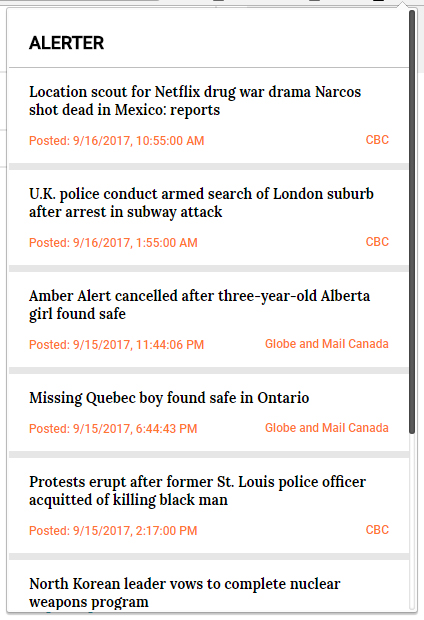 ALERTER

Location scout for Netflix drug war drama Narcos shot dead in Mexico: reports

Posted: 9/16/2017, 10:55:00 AM CBC

U.K. police conduct armed search of London suburb after arrest in subway attack

Posted: 9/16/2017, 1:55:00 AM CBC

Amber Alert cancelled after three-year-old Alberta girl found safe

Posted: 9/15/2017, 11:44:06 PM Globe and Mail Canada

Missing Quebec boy found safe in Ontario

Posted: 9/15/2017, 6:44:43 PM Globe and Mail Canada

Protests erupt after former St. Louis police officer acquitted of killing black man

Posted: 9/15/2017, 2:17:00 PM CBC

North Korean leader vows to complete nuclear weapons program